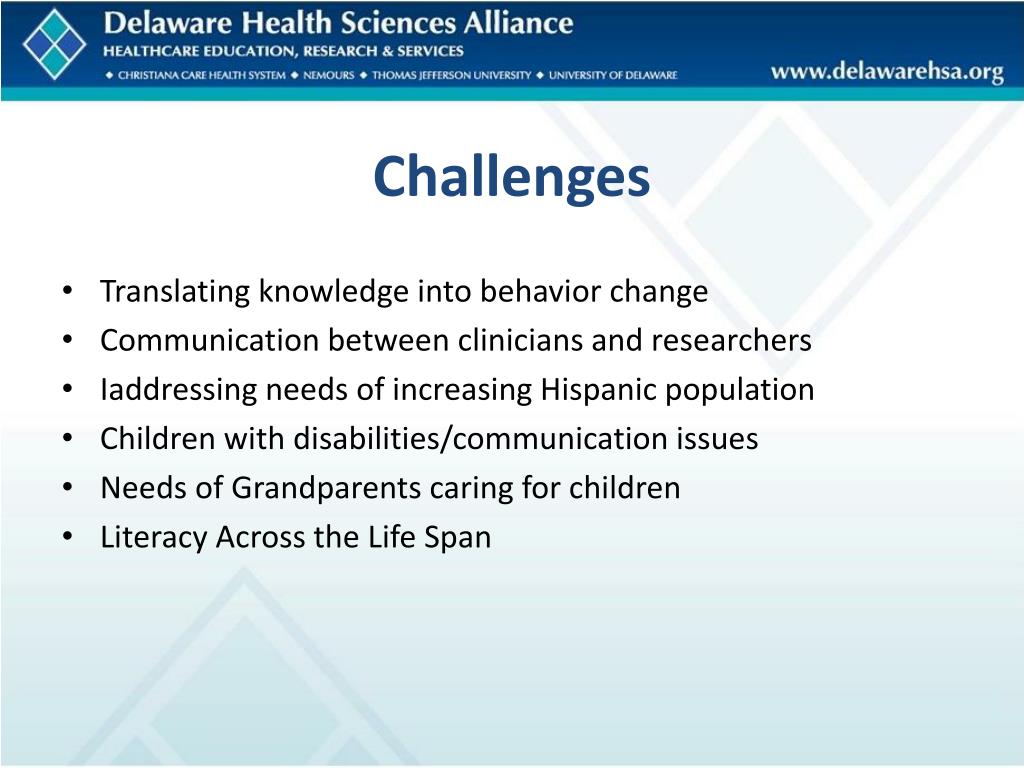 Delaware Health Sciences Alliance
HEALTHCARE EDUCATION, RESEARCH & SERVICES
◆ CHRISTIANA CARE HEALTH SYSTEM ◆ NEMOURS ◆ THOMAS JEFFERSON UNIVERSITY ◆ UNIVERSITY OF DELAWARE
www.delawarehsa.org

Challenges

• Translating knowledge into behavior change
• Communication between clinicians and researchers
• Iaddressing needs of increasing Hispanic population
• Children with disabilities/communication issues
• Needs of Grandparents caring for children
• Literacy Across the Life Span